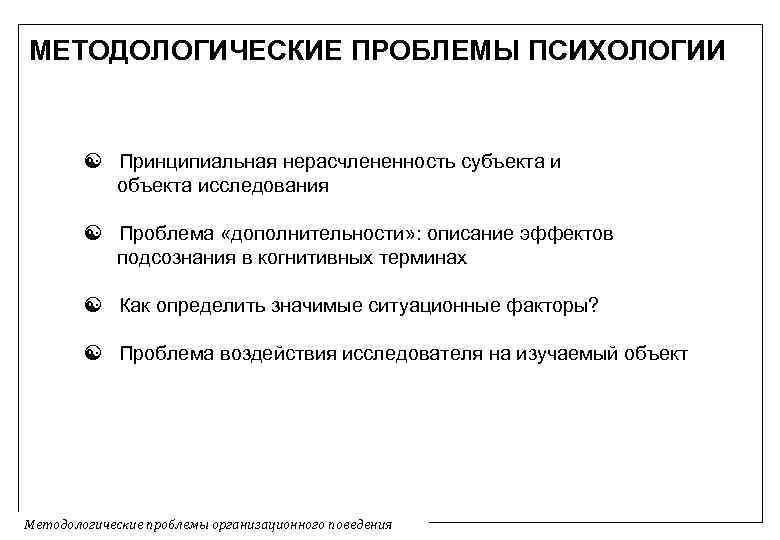 МЕТОДОЛОГИЧЕСКИЕ ПРОБЛЕМЫ ПСИХОЛОГИИ

☯ Принципиальная нерасчлененность субъекта и объекта исследования

☯ Проблема «дополнительности»: описание эффектов подсознания в когнитивных терминах

☯ Как определить значимые ситуационные факторы?

☯ Проблема воздействия исследователя на изучаемый объект

Методологические проблемы организационного поведения